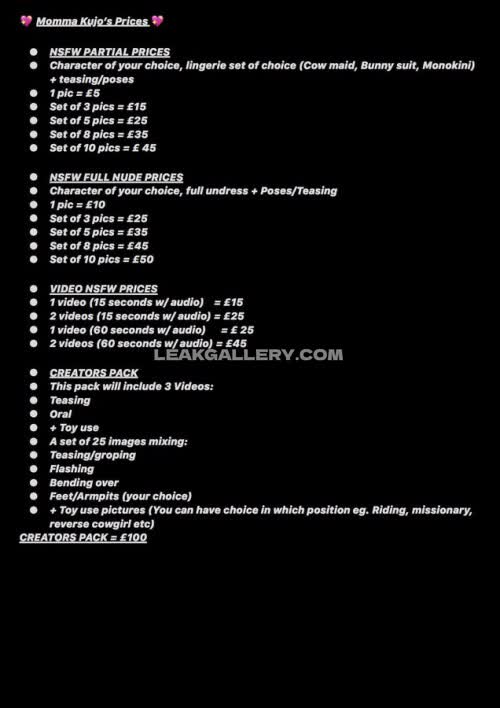 💖 Momma Kujo's Prices 💖

- NSFW PARTIAL PRICES
- Character of your choice, lingerie set of choice (Cow maid, Bunny suit, Monokini) + teasing/poses
- 1 pic = £5
- Set of 3 pics = £15
- Set of 5 pics = £25
- Set of 8 pics = £35
- Set of 10 pics = £ 45

- NSFW FULL NUDE PRICES
- Character of your choice, full undress + Poses/Teasing
- 1 pic = £10
- Set of 3 pics = £25
- Set of 5 pics = £35
- Set of 8 pics = £45
- Set of 10 pics = £50

- VIDEO NSFW PRICES
- 1 video (15 seconds w/ audio) = £15
- 2 videos (15 seconds w/ audio) = £25
- 1 video (60 seconds w/ audio) = £ 25
- 2 videos (60 seconds w/ audio) = £45

LEAKGALLERY.COM

- CREATORS PACK
- This pack will include 3 Videos:
- Teasing
- Oral
- + Toy use
- A set of 25 images mixing:
- Teasing/groping
- Flashing
- Bending over
- Feet/Armpits (your choice)
- + Toy use pictures (You can have choice in which position eg. Riding, missionary, reverse cowgirl etc)

CREATORS PACK = £100